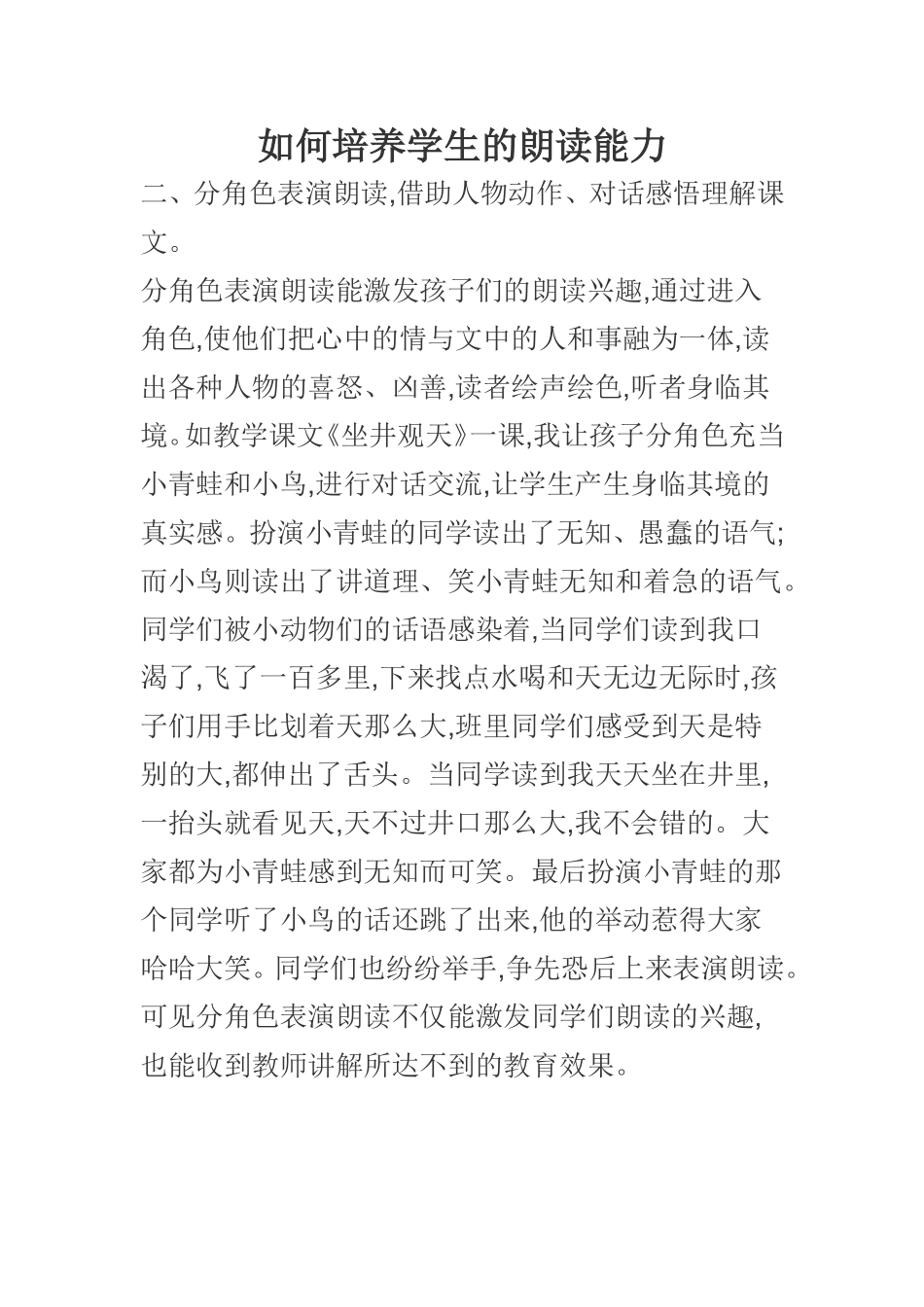 如何培养学生的朗读能力

二、分角色表演朗读,借助人物动作、对话感悟理解课文。

分角色表演朗读能激发孩子们的朗读兴趣,通过进入角色,使他们把心中的情与文中的人和事融为一体,读出各种人物的喜怒、凶善,读者绘声绘色,听者身临其境。如教学课文《坐井观天》一课,我让孩子分角色充当小青蛙和小鸟,进行对话交流,让学生产生身临其境的真实感。扮演小青蛙的同学读出了无知、愚蠢的语气;而小鸟则读出了讲道理、笑小青蛙无知和着急的语气。同学们被小动物们的话语感染着,当同学们读到我口渴了,飞了一百多里,下来找点水喝和天无边无际时,孩子们用手比划着天那么大,班里同学们感受到天是特别的大,都伸出了舌头。当同学读到我天天坐在井里,一抬头就看见天,天不过井口那么大,我不会错的。大家都为小青蛙感到无知而可笑。最后扮演小青蛙的那个同学听了小鸟的话还跳了出来,他的举动惹得大家哈哈大笑。同学们也纷纷举手,争先恐后上来表演朗读。可见分角色表演朗读不仅能激发同学们朗读的兴趣,也能收到教师讲解所达不到的教育效果。